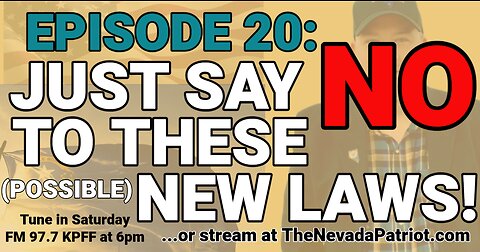 EPISODE 20:
JUST SAY NO
TO THESE
(POSSIBLE) NEW LAWS!

Tune in Saturday
FM 97.7 KPFF at 6pm

...or stream at TheNevadaPatriot.com